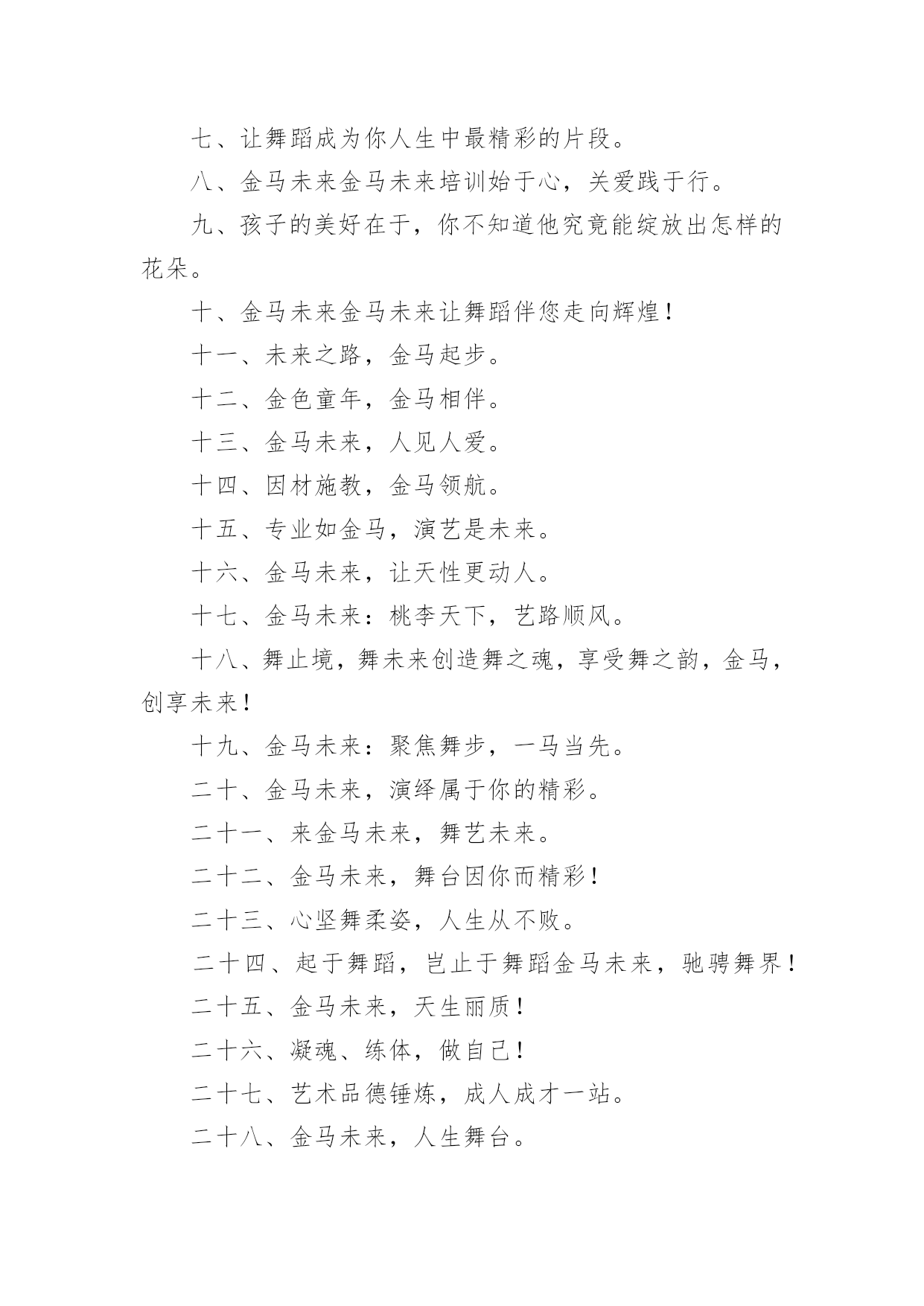 七、让舞蹈成为你人生中最精彩的片段。

八、金马未来金马未来培训始于心，关爱践于行。

九、孩子的美好在于，你不知道他究竟能绽放出怎样的花朵。

十、金马未来金马未来让舞蹈伴您走向辉煌！

十一、未来之路，金马起步。

十二、金色童年，金马相伴。

十三、金马未来，人见人爱。

十四、因材施教，金马领航。

十五、专业如金马，演艺是未来。

十六、金马未来，让天性更动人。

十七、金马未来：桃李天下，艺路顺风。

十八、舞止境，舞未来创造舞之魂，享受舞之韵，金马，创享未来！

十九、金马未来：聚焦舞步，一马当先。

二十、金马未来，演绎属于你的精彩。

二十一、来金马未来，舞艺未来。

二十二、金马未来，舞台因你而精彩！

二十三、心坚舞柔姿，人生从不败。

二十四、起于舞蹈，岂止于舞蹈金马未来，驰骋舞界！

二十五、金马未来，天生丽质！

二十六、凝魂、练体，做自己！

二十七、艺术品德锤炼，成人成才一站。

二十八、金马未来，人生舞台。